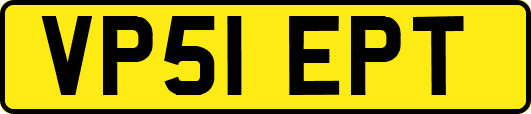 VP51 EPT